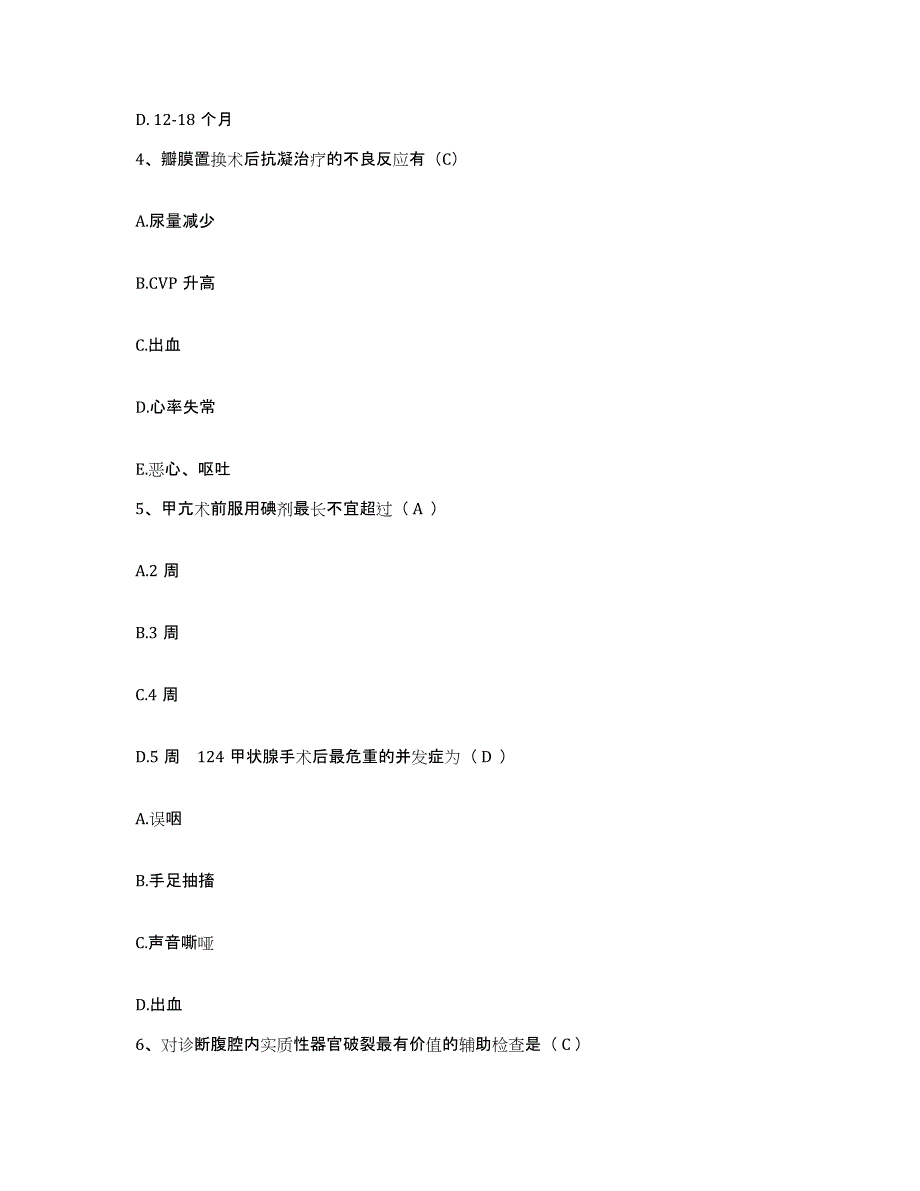 D. 12-18 个月

4、瓣膜置换术后抗凝治疗的不良反应有（C）

A.尿量减少

B.CVP 升高

C.出血

D.心率失常

E.恶心、呕吐

5、甲亢术前服用碘剂最长不宜超过（ A ）

A.2 周

B.3 周

C.4 周

D.5 周　124 甲状腺手术后最危重的并发症为（ D ）

A.误咽

B.手足抽搐

C.声音嘶哑

D.出血

6、对诊断腹腔内实质性器官破裂最有价值的辅助检查是（ C ）